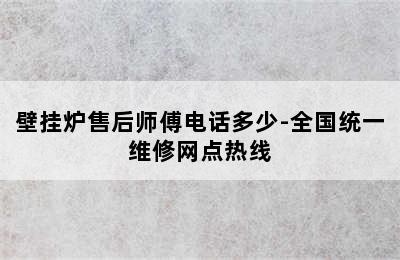 壁挂炉售后师傅电话多少-全国统一维修网点热线